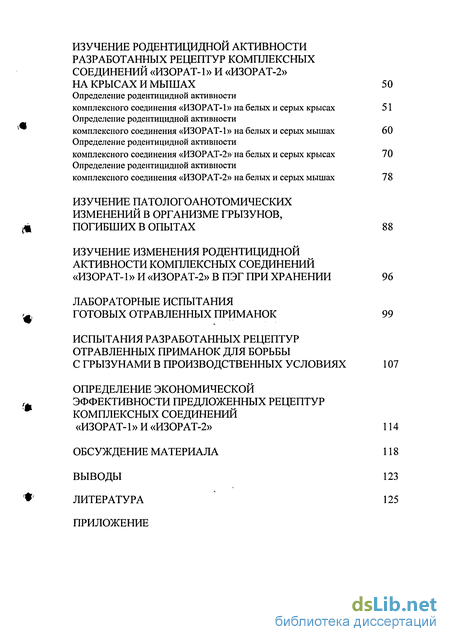 ИЗУЧЕНИЕ РОДЕНТИЦИДНОЙ АКТИВНОСТИ РАЗРАБОТАННЫХ РЕЦЕПТУР КОМПЛЕКСНЫХ СОЕДИНЕНИЙ «ИЗОРАТ-1» И «ИЗОРАТ-2» НА КРЫСАХ И МЫШАХ 50

Определение родентицидной активности комплексного соединения «ИЗОРАТ-1» на белых и серых крысах 51

Определение родентицидной активности комплексного соединения «ИЗОРАТ-1» на белых и серых мышах 60

Определение родентицидной активности комплексного соединения «ИЗОРАТ-2» на белых и серых крысах 70

Определение родентицидной активности комплексного соединения «ИЗОРАТ-2» на белых и серых мышах 78

ИЗУЧЕНИЕ ПАТОЛОГОАНОТОМИЧЕСКИХ ИЗМЕНЕНИЙ В ОРГАНИЗМЕ ГРЫЗУНОВ, ПОГИБШИХ В ОПЫТАХ 88

ИЗУЧЕНИЕ ИЗМЕНЕНИЯ РОДЕНТИЦИДНОЙ АКТИВНОСТИ КОМПЛЕКСНЫХ СОЕДИНЕНИЙ «ИЗОРАТ-1» И «ИЗОРАТ-2» В ПЭГ ПРИ ХРАНЕНИИ 96

ЛАБОРАТОРНЫЕ ИСПЫТАНИЯ ГОТОВЫХ ОТРАВЛЕННЫХ ПРИМАНОК 99

ИСПЫТАНИЯ РАЗРАБОТАННЫХ РЕЦЕПТУР ОТРАВЛЕННЫХ ПРИМАНОК ДЛЯ БОРЬБЫ С ГРЫЗУНАМИ В ПРОИЗВОДСТВЕННЫХ УСЛОВИЯХ 107

ОПРЕДЕЛЕНИЕ ЭКОНОМИЧЕСКОЙ ЭФФЕКТИВНОСТИ ПРЕДЛОЖЕННЫХ РЕЦЕПТУР КОМПЛЕКСНЫХ СОЕДИНЕНИЙ «ИЗОРАТ-1» И «ИЗОРАТ-2» 114

ОБСУЖДЕНИЕ МАТЕРИАЛА 118

ВЫВОДЫ 123

ЛИТЕРАТУРА 125

ПРИЛОЖЕНИЕ

dsLib.net
библиотека диссертаций